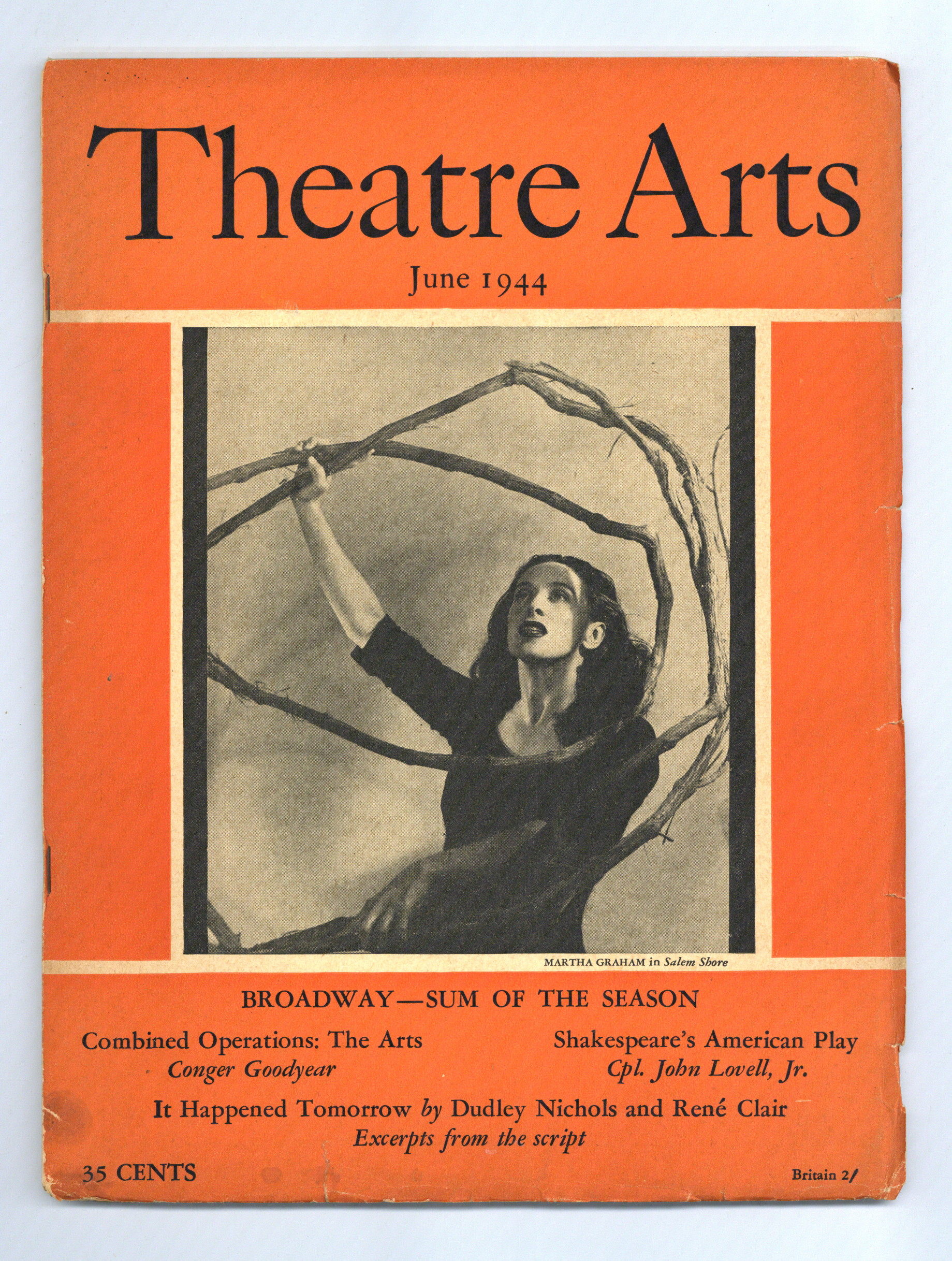 Theatre Arts

June 1944

MARTHA GRAHAM in Salem Shore

BROADWAY—SUM OF THE SEASON

Combined Operations: The Arts
Conger Goodyear

Shakespeare's American Play
Cpl. John Lovell, Jr.

It Happened Tomorrow by Dudley Nichols and René Clair
Excerpts from the script

35 CENTS

Britain 2/